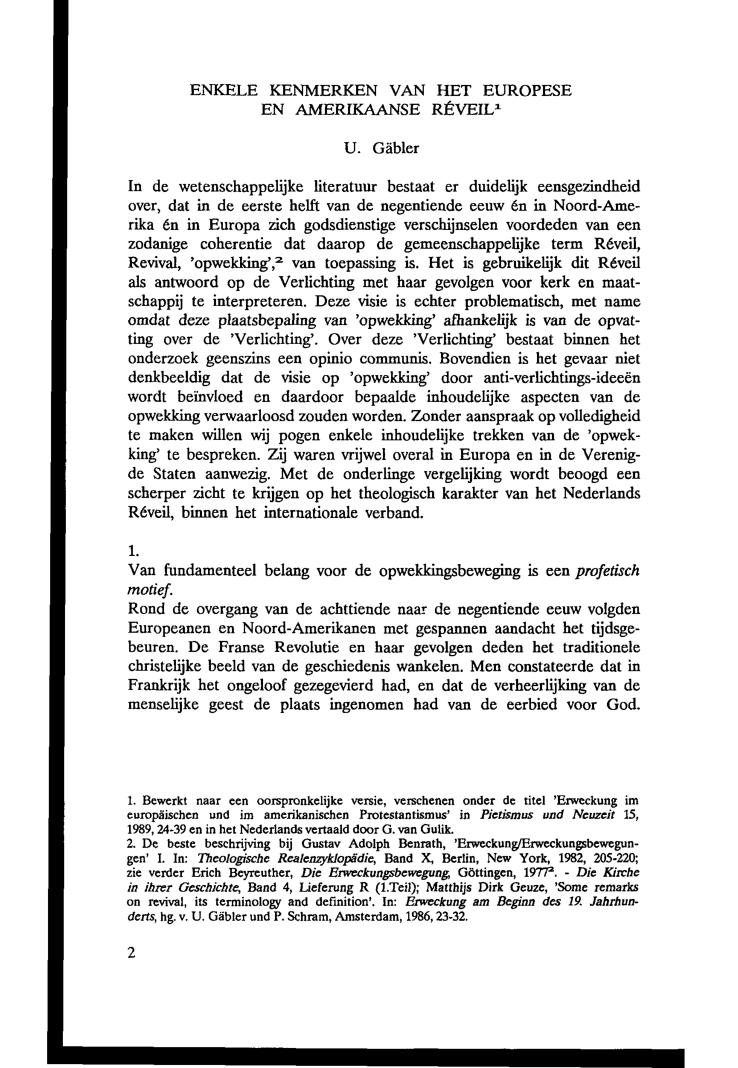 ENKELE KENMERKEN VAN HET EUROPESE EN AMERIKAANSE RÉVEIL$^1$

U. Gäbler

In de wetenschappelijke literatuur bestaat er duidelijk eensgezindheid over, dat in de eerste helft van de negentiende eeuw én in Noord-Amerika én in Europa zich godsdienstige verschijnselen voordeden van een zodanige coherentie dat daarop de gemeenschappelijke term Réveil, Revival, 'opwekking',$^2$ van toepassing is. Het is gebruikelijk dit Réveil als antwoord op de Verlichting met haar gevolgen voor kerk en maatschappij te interpreteren. Deze visie is echter problematisch, met name omdat deze plaatsbepaling van 'opwekking' afhankelijk is van de opvatting over de 'Verlichting'. Over deze 'Verlichting' bestaat binnen het onderzoek geenszins een opinio communis. Bovendien is het gevaar niet denkbeeldig dat de visie op 'opwekking' door anti-verlichtings-ideeën wordt beïnvloed en daardoor bepaalde inhoudelijke aspecten van de opwekking verwaarloosd zouden worden. Zonder aanspraak op volledigheid te maken willen wij pogen enkele inhoudelijke trekken van de 'opwekking' te bespreken. Zij waren vrijwel overal in Europa en in de Verenigde Staten aanwezig. Met de onderlinge vergelijking wordt beoogd een scherper zicht te krijgen op het theologisch karakter van het Nederlands Réveil, binnen het internationale verband.

1.
Van fundamenteel belang voor de opwekkingsbeweging is een profetisch motief.
Rond de overgang van de achttiende naar de negentiende eeuw volgden Europeanen en Noord-Amerikanen met gespannen aandacht het tijdsgebeuren. De Franse Revolutie en haar gevolgen deden het traditionele christelijke beeld van de geschiedenis wankelen. Men constateerde dat in Frankrijk het ongeloof gezegevierd had, en dat de verheerlijking van de menselijke geest de plaats ingenomen had van de eerbied voor God.

1. Bewerkt naar een oorspronkelijke versie, verschenen onder de titel 'Erweckung im europäischen und im amerikanischen Protestantismus' in Pietismus und Neuzeit 15, 1989, 24-39 en in het Nederlands vertaald door G. van Gulik.
2. De beste beschrijving bij Gustav Adolph Benrath, 'Erweckung/Erweckungsbewegungen' I. In: Theologische Realenzyklopädie, Band X, Berlin, New York, 1982, 205-220; zie verder Erich Beyreuther, Die Erweckungsbewegung, Göttingen, 1977$^2$. - Die Kirche in ihrer Geschichte, Band 4, Lieferung R (1.Teil); Matthijs Dirk Geuze, 'Some remarks on revival, its terminology and definition'. In: Erweckung am Beginn des 19. Jahrhunderts, hg. v. U. Gäbler und P. Schram, Amsterdam, 1986, 23-32.

2